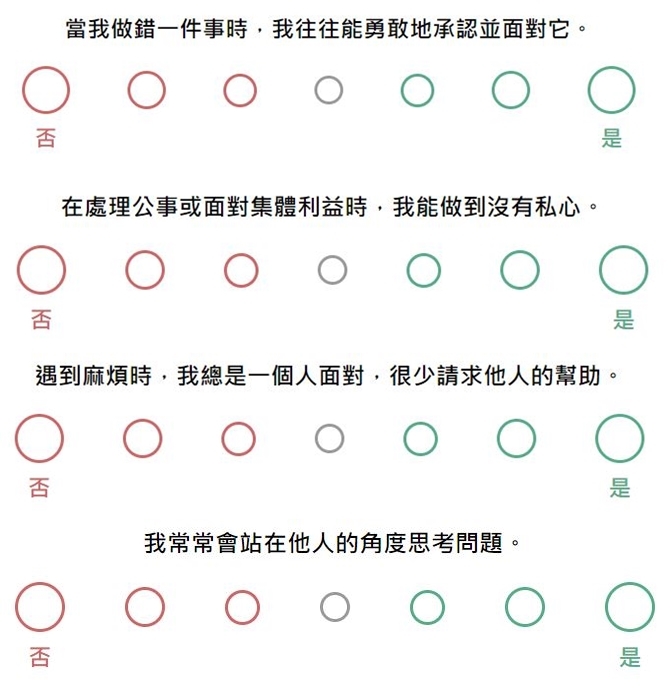 當我做錯一件事時，我往往能勇敢地承認並面對它。

否 是

在處理公事或面對集體利益時，我能做到沒有私心。

否 是

遇到麻煩時，我總是一個人面對，很少請求他人的幫助。

否 是

我常常會站在他人的角度思考問題。

否 是